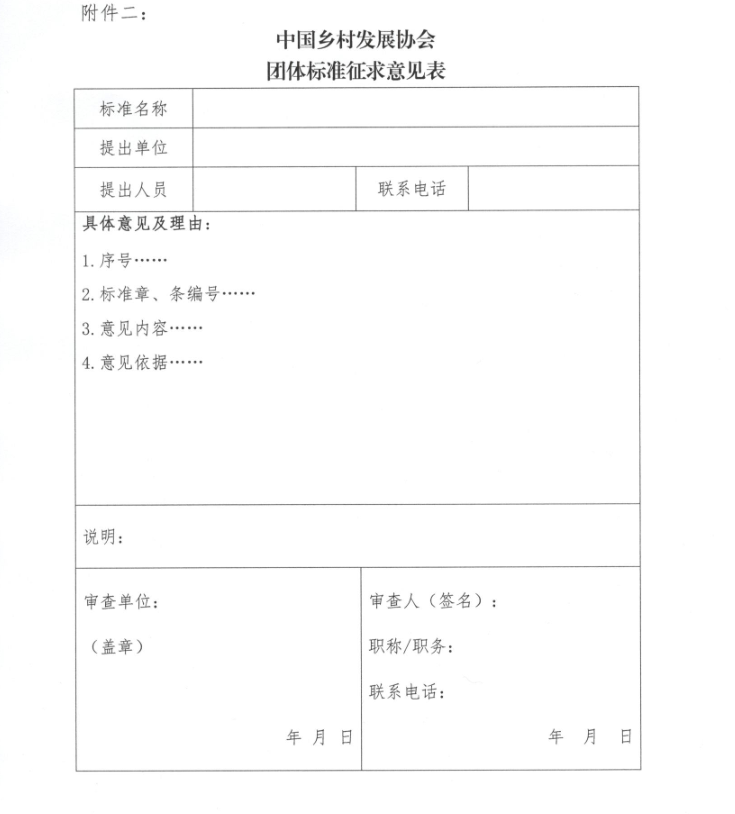 附件二：

中国乡村发展协会
团体标准征求意见表

| 标准名称 | | | |
|---|---|---|---|
| 提出单位 | | | |
| 提出人员 | | 联系电话 | |

具体意见及理由：

1.序号……

2.标准章、条编号……

3.意见内容……

4.意见依据……

说明：

审查单位：

（盖章）

年 月 日

审查人（签名）：

职称/职务：

联系电话：

年 月 日